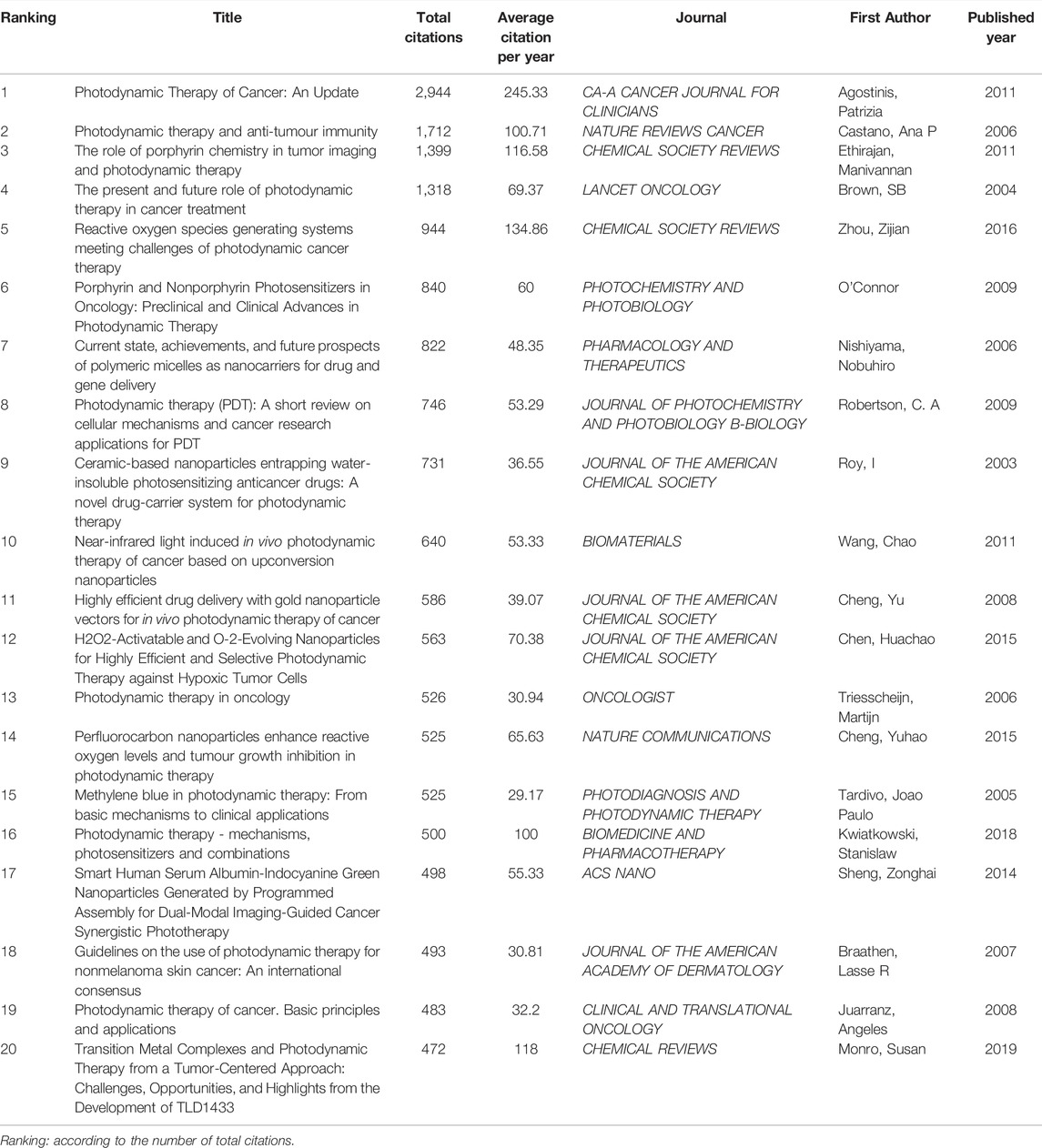 | Ranking | Title | Total citations | Average citation per year | Journal | First Author | Published year |
|---|---|---|---|---|---|---|
| 1 | Photodynamic Therapy of Cancer: An Update | 2,944 | 245.33 | CA-A CANCER JOURNAL FOR CLINICIANS | Agostinis, Patrizia | 2011 |
| 2 | Photodynamic therapy and anti-tumour immunity | 1,712 | 100.71 | NATURE REVIEWS CANCER | Castano, Ana P | 2006 |
| 3 | The role of porphyrin chemistry in tumor imaging and photodynamic therapy | 1,399 | 116.58 | CHEMICAL SOCIETY REVIEWS | Ethirajan, Manivannan | 2011 |
| 4 | The present and future role of photodynamic therapy in cancer treatment | 1,318 | 69.37 | LANCET ONCOLOGY | Brown, SB | 2004 |
| 5 | Reactive oxygen species generating systems meeting challenges of photodynamic cancer therapy | 944 | 134.86 | CHEMICAL SOCIETY REVIEWS | Zhou, Zijian | 2016 |
| 6 | Porphyrin and Nonporphyrin Photosensitizers in Oncology: Preclinical and Clinical Advances in Photodynamic Therapy | 840 | 60 | PHOTOCHEMISTRY AND PHOTOBIOLOGY | O'Connor | 2009 |
| 7 | Current state, achievements, and future prospects of polymeric micelles as nanocarriers for drug and gene delivery | 822 | 48.35 | PHARMACOLOGY AND THERAPEUTICS | Nishiyama, Nobuhiro | 2006 |
| 8 | Photodynamic therapy (PDT): A short review on cellular mechanisms and cancer research applications for PDT | 746 | 53.29 | JOURNAL OF PHOTOCHEMISTRY AND PHOTOBIOLOGY B-BIOLOGY | Robertson, C. A | 2009 |
| 9 | Ceramic-based nanoparticles entrapping water-insoluble photosensitizing anticancer drugs: A novel drug-carrier system for photodynamic therapy | 731 | 36.55 | JOURNAL OF THE AMERICAN CHEMICAL SOCIETY | Roy, I | 2003 |
| 10 | Near-infrared light induced in vivo photodynamic therapy of cancer based on upconversion nanoparticles | 640 | 53.33 | BIOMATERIALS | Wang, Chao | 2011 |
| 11 | Highly efficient drug delivery with gold nanoparticle vectors for in vivo photodynamic therapy of cancer | 586 | 39.07 | JOURNAL OF THE AMERICAN CHEMICAL SOCIETY | Cheng, Yu | 2008 |
| 12 | H2O2-Activatable and O-2-Evolving Nanoparticles for Highly Efficient and Selective Photodynamic Therapy against Hypoxic Tumor Cells | 563 | 70.38 | JOURNAL OF THE AMERICAN CHEMICAL SOCIETY | Chen, Huachao | 2015 |
| 13 | Photodynamic therapy in oncology | 526 | 30.94 | ONCOLOGIST | Triesscheijn, Martijn | 2006 |
| 14 | Perfluorocarbon nanoparticles enhance reactive oxygen levels and tumour growth inhibition in photodynamic therapy | 525 | 65.63 | NATURE COMMUNICATIONS | Cheng, Yuhao | 2015 |
| 15 | Methylene blue in photodynamic therapy: From basic mechanisms to clinical applications | 525 | 29.17 | PHOTODIAGNOSIS AND PHOTODYNAMIC THERAPY | Tardivo, Joao Paulo | 2005 |
| 16 | Photodynamic therapy - mechanisms, photosensitizers and combinations | 500 | 100 | BIOMEDICINE AND PHARMACOTHERAPY | Kwiatkowski, Stanislaw | 2018 |
| 17 | Smart Human Serum Albumin-Indocyanine Green Nanoparticles Generated by Programmed Assembly for Dual-Modal Imaging-Guided Cancer Synergistic Phototherapy | 498 | 55.33 | ACS NANO | Sheng, Zonghai | 2014 |
| 18 | Guidelines on the use of photodynamic therapy for nonmelanoma skin cancer: An international consensus | 493 | 30.81 | JOURNAL OF THE AMERICAN ACADEMY OF DERMATOLOGY | Braathen, Lasse R | 2007 |
| 19 | Photodynamic therapy of cancer. Basic principles and applications | 483 | 32.2 | CLINICAL AND TRANSLATIONAL ONCOLOGY | Juarranz, Angeles | 2008 |
| 20 | Transition Metal Complexes and Photodynamic Therapy from a Tumor-Centered Approach: Challenges, Opportunities, and Highlights from the Development of TLD1433 | 472 | 118 | CHEMICAL REVIEWS | Monro, Susan | 2019 |

Ranking: according to the number of total citations.